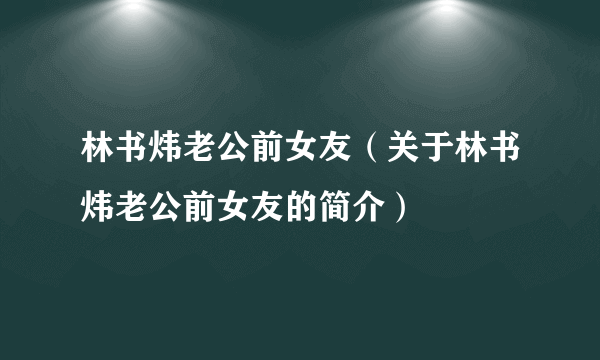 林书炜老公前女友（关于林书炜老公前女友的简介）